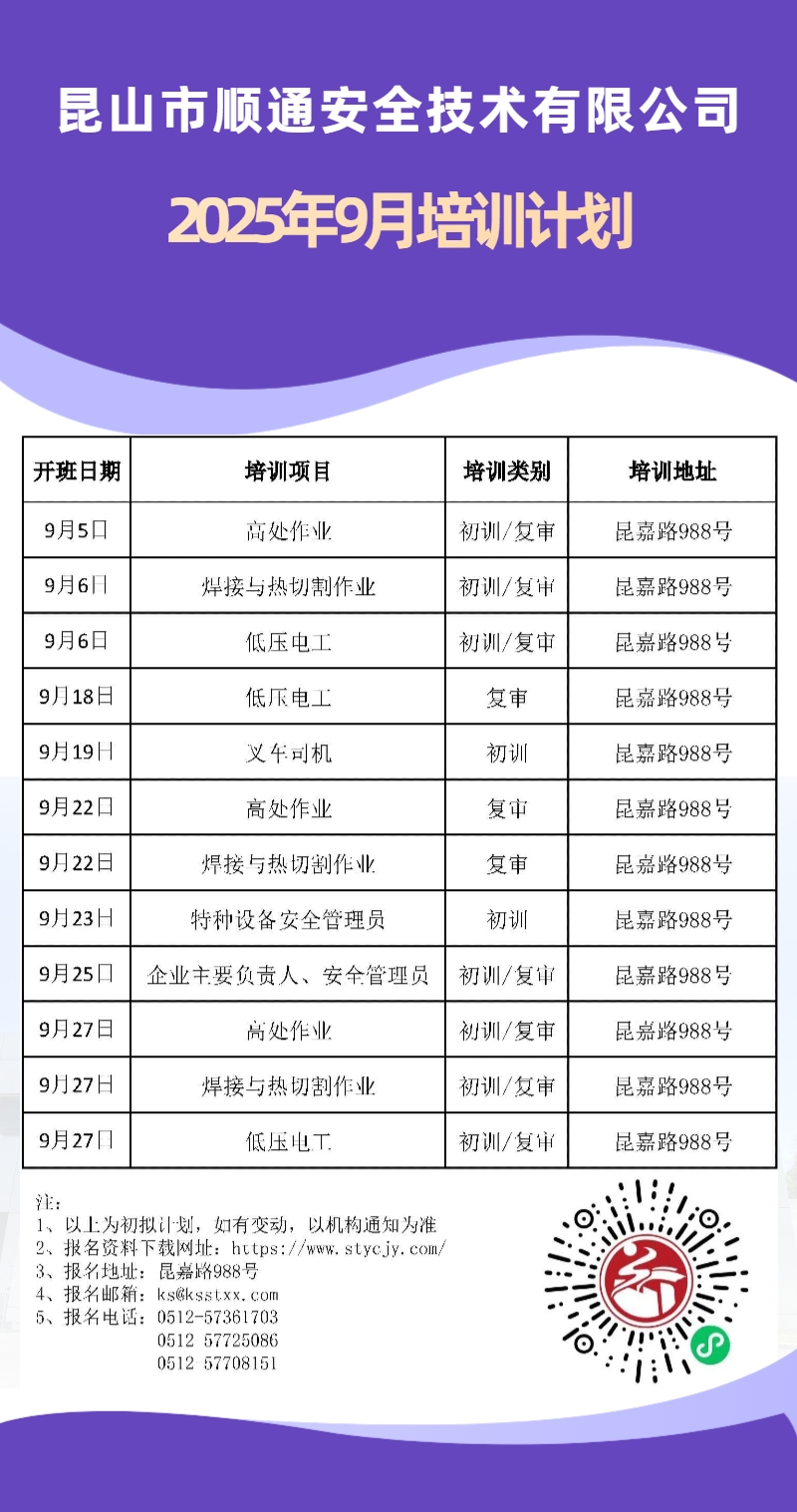 昆山市顺通安全技术有限公司

2025年9月培训计划

| 开班日期 | 培训项目 | 培训类别 | 培训地址 |
|---|---|---|---|
| 9月5日 | 高处作业 | 初训/复审 | 昆嘉路988号 |
| 9月6日 | 焊接与热切割作业 | 初训/复审 | 昆嘉路988号 |
| 9月6日 | 低压电工 | 初训/复审 | 昆嘉路988号 |
| 9月18日 | 低压电工 | 复审 | 昆嘉路988号 |
| 9月19日 | 叉车司机 | 初训 | 昆嘉路988号 |
| 9月22日 | 高处作业 | 复审 | 昆嘉路988号 |
| 9月22日 | 焊接与热切割作业 | 复审 | 昆嘉路988号 |
| 9月23日 | 特种设备安全管理员 | 初训 | 昆嘉路988号 |
| 9月25日 | 企业主要负责人、安全管理员 | 初训/复审 | 昆嘉路988号 |
| 9月27日 | 高处作业 | 初训/复审 | 昆嘉路988号 |
| 9月27日 | 焊接与热切割作业 | 初训/复审 | 昆嘉路988号 |
| 9月27日 | 低压电工 | 初训/复审 | 昆嘉路988号 |

注：
1、以上为初拟计划，如有变动，以机构通知为准
2、报名资料下载网址：https://www.stycjy.com/
3、报名地址：昆嘉路988号
4、报名邮箱：ks@ksstxx.com
5、报名电话：0512-57361703
0512 57725086
0512 57708151